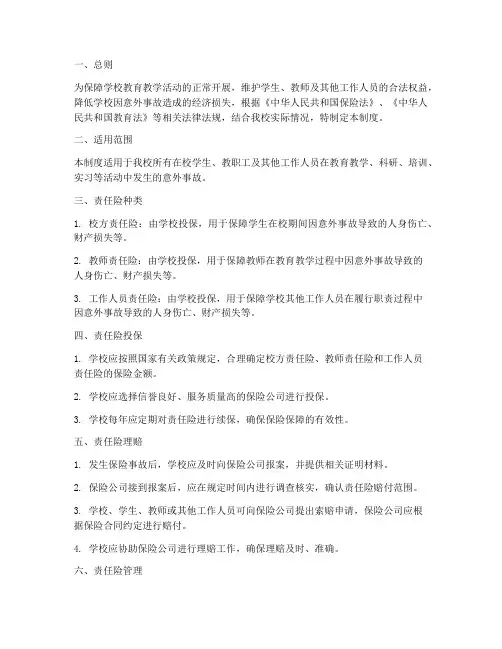 一、总则

为保障学校教育教学活动的正常开展，维护学生、教师及其他工作人员的合法权益，降低学校因意外事故造成的经济损失，根据《中华人民共和国保险法》、《中华人民共和国教育法》等相关法律法规，结合我校实际情况，特制定本制度。

二、适用范围

本制度适用于我校所有在校学生、教职工及其他工作人员在教育教学、科研、培训、实习等活动中发生的意外事故。

三、责任险种类

1. 校方责任险：由学校投保，用于保障学生在校期间因意外事故导致的人身伤亡、财产损失等。

2. 教师责任险：由学校投保，用于保障教师在教育教学过程中因意外事故导致的人身伤亡、财产损失等。

3. 工作人员责任险：由学校投保，用于保障学校其他工作人员在履行职责过程中因意外事故导致的人身伤亡、财产损失等。

四、责任险投保

1. 学校应按照国家有关政策规定，合理确定校方责任险、教师责任险和工作人员责任险的保险金额。

2. 学校应选择信誉良好、服务质量高的保险公司进行投保。

3. 学校每年应定期对责任险进行续保，确保保险保障的有效性。

五、责任险理赔

1. 发生保险事故后，学校应及时向保险公司报案，并提供相关证明材料。

2. 保险公司接到报案后，应在规定时间内进行调查核实，确认责任险赔付范围。

3. 学校、学生、教师或其他工作人员可向保险公司提出索赔申请，保险公司应根据保险合同约定进行赔付。

4. 学校应协助保险公司进行理赔工作，确保理赔及时、准确。

六、责任险管理